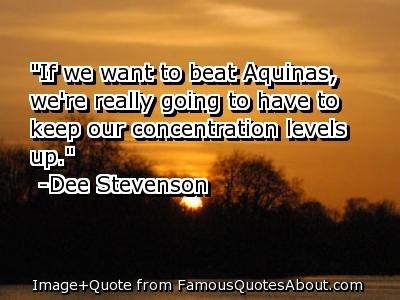 "If we want to beat Aquinas, we're really going to have to keep our concentration levels up."
-Dee Stevenson

Image+Quote from FamousQuotesAbout.com